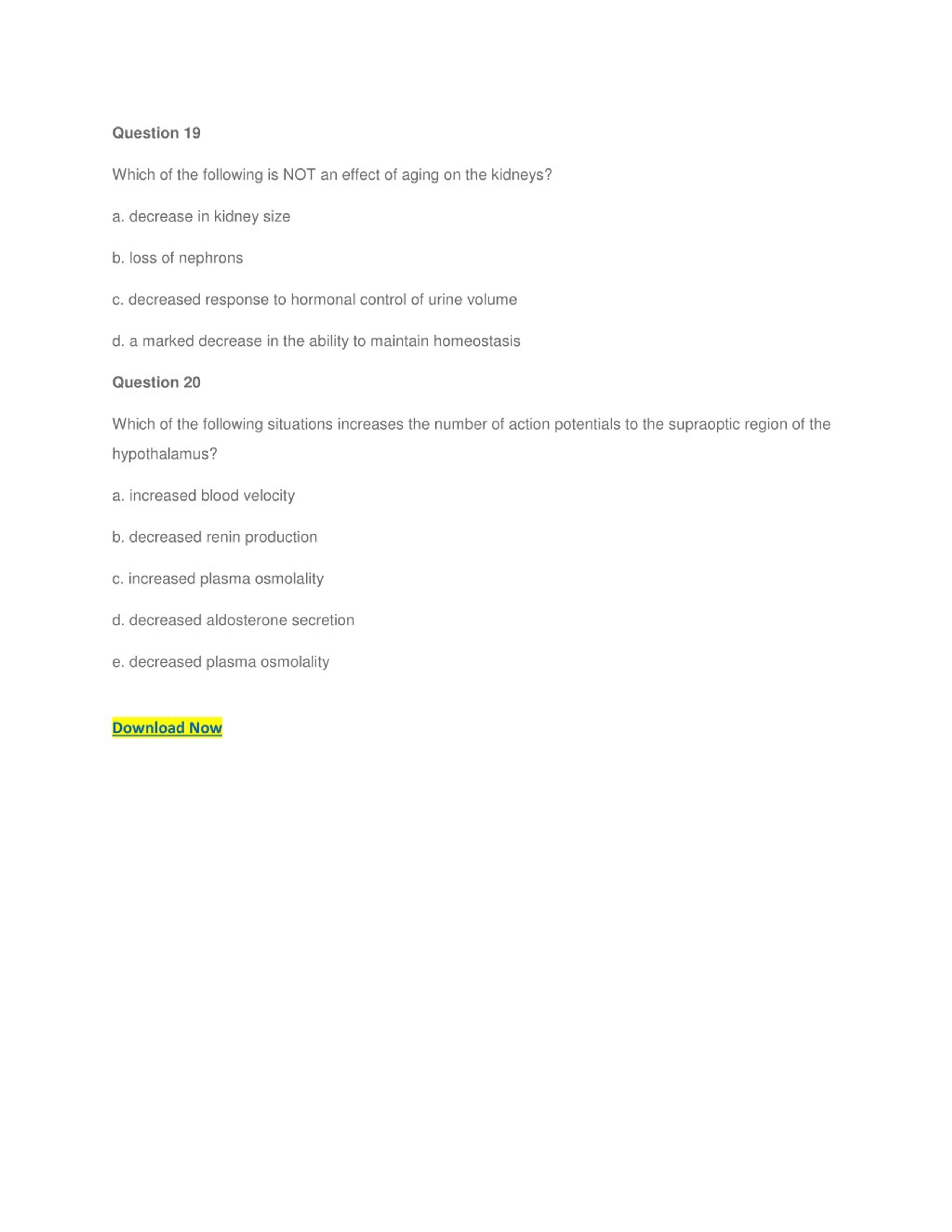 Question 19

Which of the following is NOT an effect of aging on the kidneys?

a. decrease in kidney size

b. loss of nephrons

c. decreased response to hormonal control of urine volume

d. a marked decrease in the ability to maintain homeostasis

Question 20

Which of the following situations increases the number of action potentials to the supraoptic region of the hypothalamus?

a. increased blood velocity

b. decreased renin production

c. increased plasma osmolality

d. decreased aldosterone secretion

e. decreased plasma osmolality

Download Now